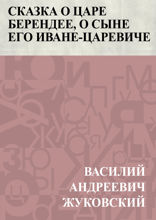 СКАЗКА О ЦАРЕ БЕРЕНДЕЕ, О СЫНЕ ЕГО ИВАНЕ-ЦАРЕВИЧЕ

ВАСИЛИЙ АНДРЕЕВИЧ ЖУКОВСКИЙ